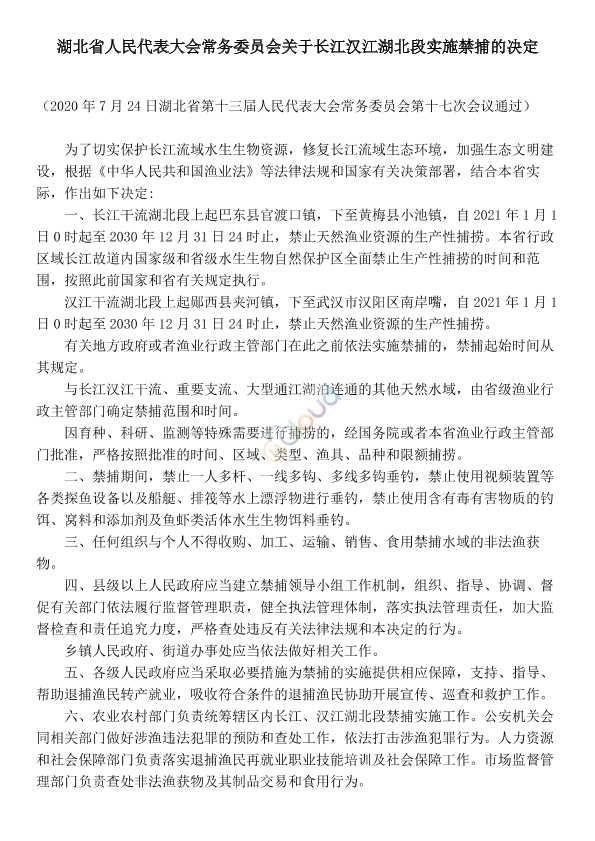 湖北省人民代表大会常务委员会关于长江汉江湖北段实施禁捕的决定

（2020 年 7 月 24 日湖北省第十三届人民代表大会常务委员会第十七次会议通过）

为了切实保护长江流域水生生物资源，修复长江流域生态环境，加强生态文明建设，根据《中华人民共和国渔业法》等法律法规和国家有关决策部署，结合本省实际，作出如下决定：

一、长江干流湖北段上起巴东县官渡口镇，下至黄梅县小池镇，自 2021 年 1 月 1 日 0 时起至 2030 年 12 月 31 日 24 时止，禁止天然渔业资源的生产性捕捞。本省行政区域长江故道内国家级和省级水生生物自然保护区全面禁止生产性捕捞的时间和范围，按照此前国家和省有关规定执行。

汉江干流湖北段上起郧西县夹河镇，下至武汉市汉阳区南岸嘴，自 2021 年 1 月 1 日 0 时起至 2030 年 12 月 31 日 24 时止，禁止天然渔业资源的生产性捕捞。

有关地方政府或者渔业行政主管部门在此之前依法实施禁捕的，禁捕起始时间从其规定。

与长江汉江干流、重要支流、大型通江湖泊连通的其他天然水域，由省级渔业行政主管部门确定禁捕范围和时间。

因育种、科研、监测等特殊需要进行捕捞的，经国务院或者本省渔业行政主管部门批准，严格按照批准的时间、区域、类型、渔具、品种和限额捕捞。

二、禁捕期间，禁止一人多杆、一线多钩、多线多钩垂钓，禁止使用视频装置等各类探鱼设备以及船艇、排筏等水上漂浮物进行垂钓，禁止使用含有毒有害物质的钓饵、窝料和添加剂及鱼虾类活体水生生物饵料垂钓。

三、任何组织与个人不得收购、加工、运输、销售、食用禁捕水域的非法渔获物。

四、县级以上人民政府应当建立禁捕领导小组工作机制，组织、指导、协调、督促有关部门依法履行监督管理职责，健全执法管理体制，落实执法管理责任，加大监督检查和责任追究力度，严格查处违反有关法律法规和本决定的行为。

乡镇人民政府、街道办事处应当依法做好相关工作。

五、各级人民政府应当采取必要措施为禁捕的实施提供相应保障，支持、指导、帮助退捕渔民转产就业，吸收符合条件的退捕渔民协助开展宣传、巡查和救护工作。

六、农业农村部门负责统筹辖区内长江、汉江湖北段禁捕实施工作。公安机关会同相关部门做好涉渔违法犯罪的预防和查处工作，依法打击涉渔犯罪行为。人力资源和社会保障部门负责落实退捕渔民再就业职业技能培训及社会保障工作。市场监督管理部门负责查处非法渔获物及其制品交易和食用行为。